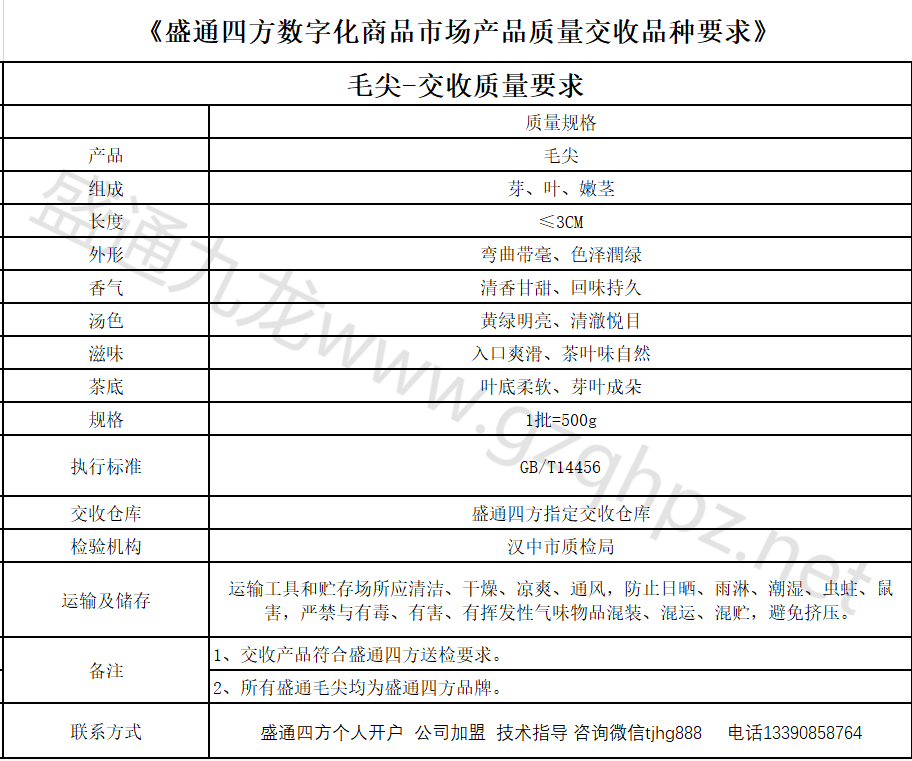 《盛通四方数字化商品市场产品质量交收品种要求》

毛尖-交收质量要求

| | 质量规格 |
|---|---|
| 产品 | 毛尖 |
| 组成 | 芽、叶、嫩茎 |
| 长度 | ≤3CM |
| 外形 | 弯曲带毫、色泽润绿 |
| 香气 | 清香甘甜、回味持久 |
| 汤色 | 黄绿明亮、清澈悦目 |
| 滋味 | 入口爽滑、茶叶味自然 |
| 茶底 | 叶底柔软、芽叶成朵 |
| 规格 | 1批=500g |
| 执行标准 | GB/T14456 |
| 交收仓库 | 盛通四方指定交收仓库 |
| 检验机构 | 汉中市质检局 |
| 运输及储存 | 运输工具和贮存场所应清洁、干燥、凉爽、通风，防止日晒、雨淋、潮湿、虫蛀、鼠害，严禁与有毒、有害、有挥发性气味物品混装、混运、混贮，避免挤压。 |
| 备注 | 1、交收产品符合盛通四方送检要求。 |
| | 2、所有盛通毛尖均为盛通四方品牌。 |
| 联系方式 | 盛通四方个人开户 公司加盟 技术指导 咨询微信tjhg888 电话13390858764 |

盛通九龙www.gzghpz.net